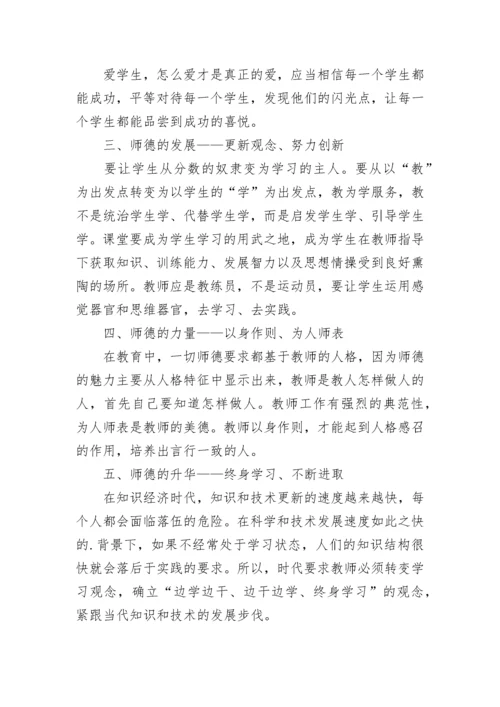 爱学生，怎么爱才是真正的爱，应当相信每一个学生都能成功，平等对待每一个学生，发现他们的闪光点，让每一个学生都能品尝到成功的喜悦。

三、师德的发展——更新观念、努力创新

要让学生从分数的奴隶变为学习的主人。要从以“教”为出发点转变为以学生的“学”为出发点，教为学服务，教不是统治学生学、代替学生学，而是启发学生学、引导学生学。课堂要成为学生学习的用武之地，成为学生在教师指导下获取知识、训练能力、发展智力以及思想情操受到良好熏陶的场所。教师应是教练员，不是运动员，要让学生运用感觉器官和思维器官，去学习、去实践。

四、师德的力量——以身作则、为人师表

在教育中，一切师德要求都基于教师的人格，因为师德的魅力主要从人格特征中显示出来，教师是教人怎样做人的人，首先自己要知道怎样做人。教师工作有强烈的典范性，为人师表是教师的美德。教师以身作则，才能起到人格感召的作用，培养出言行一致的人。

五、师德的升华——终身学习、不断进取

在知识经济时代，知识和技术更新的速度越来越快，每个人都会面临落伍的危险。在科学和技术发展速度如此之快的.背景下，如果不经常处于学习状态，人们的知识结构很快就会落后于实践的要求。所以，时代要求教师必须转变学习观念，确立“边学边干、边干边学、终身学习”的观念，紧跟当代知识和技术的发展步伐。